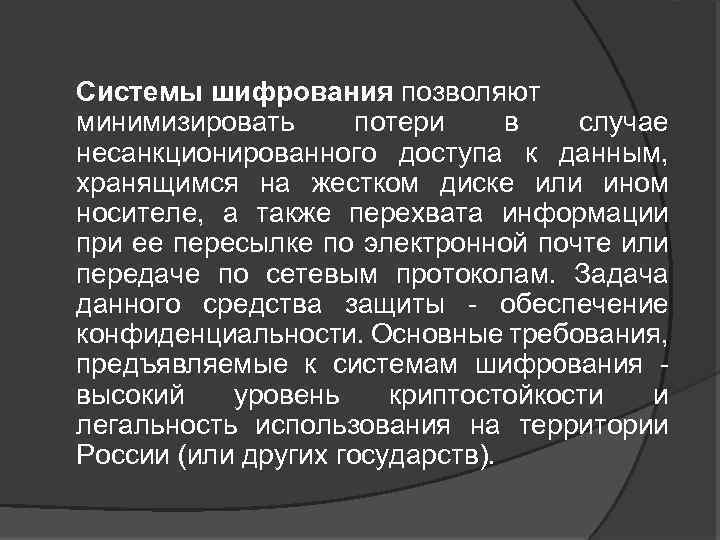 Системы шифрования позволяют минимизировать потери в случае несанкционированного доступа к данным, хранящимся на жестком диске или ином носителе, а также перехвата информации при ее пересылке по электронной почте или передаче по сетевым протоколам. Задача данного средства защиты - обеспечение конфиденциальности. Основные требования, предъявляемые к системам шифрования - высокий уровень криптостойкости и легальность использования на территории России (или других государств).